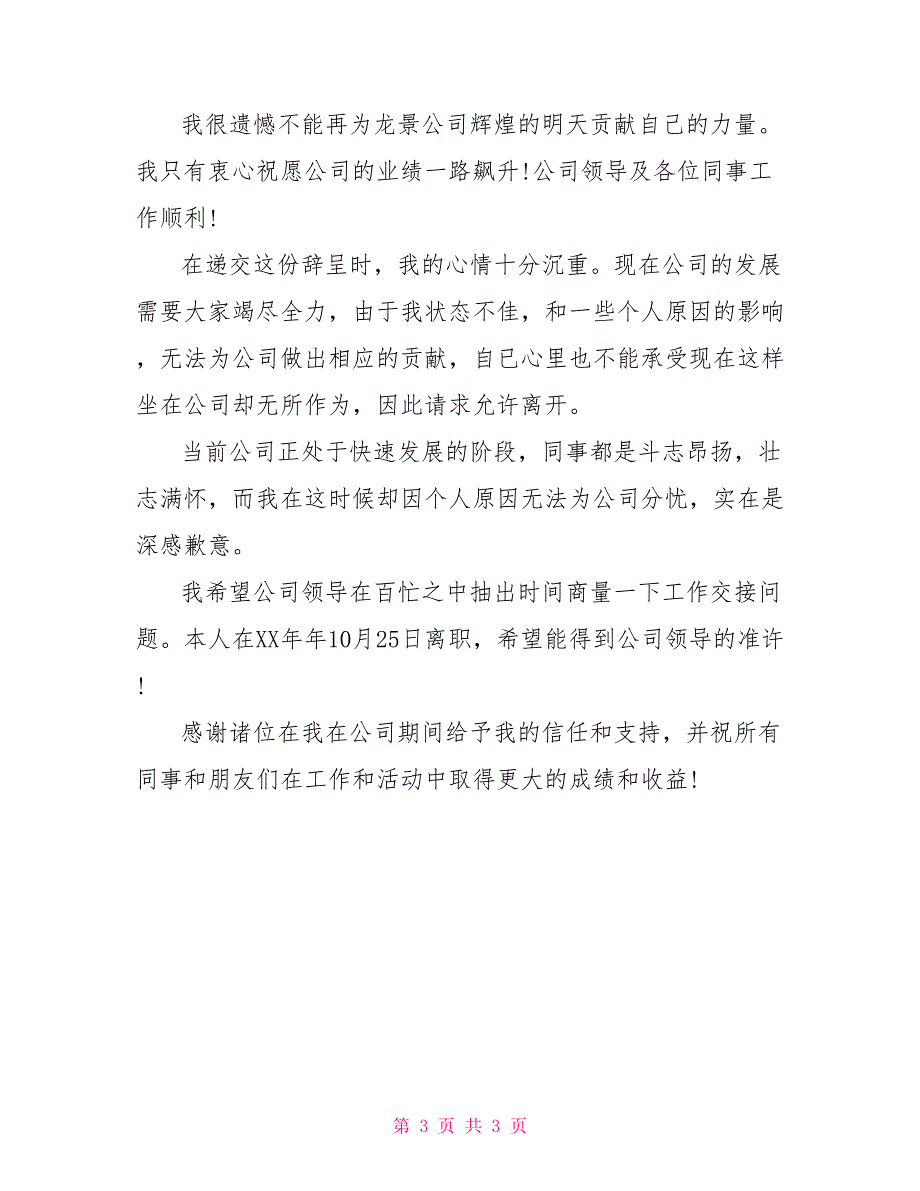 我很遗憾不能再为龙景公司辉煌的明天贡献自己的力量。我只有衷心祝愿公司的业绩一路飙升!公司领导及各位同事工作顺利!

在递交这份辞呈时，我的心情十分沉重。现在公司的发展需要大家竭尽全力，由于我状态不佳，和一些个人原因的影响，无法为公司做出相应的贡献，自已心里也不能承受现在这样坐在公司却无所作为，因此请求允许离开。

当前公司正处于快速发展的阶段，同事都是斗志昂扬，壮志满怀，而我在这时候却因个人原因无法为公司分忧，实在是深感歉意。

我希望公司领导在百忙之中抽出时间商量一下工作交接问题。本人在XX年年10月25日离职，希望能得到公司领导的准许!

感谢诸位在我在公司期间给予我的信任和支持，并祝所有同事和朋友们在工作和活动中取得更大的成绩和收益!

第 3 页 共 3 页